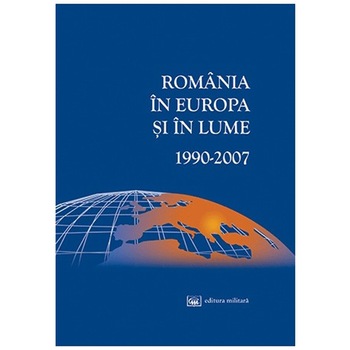 ROMÂNIA
ÎN EUROPA
ȘI ÎN LUME
1990-2007

editura militară